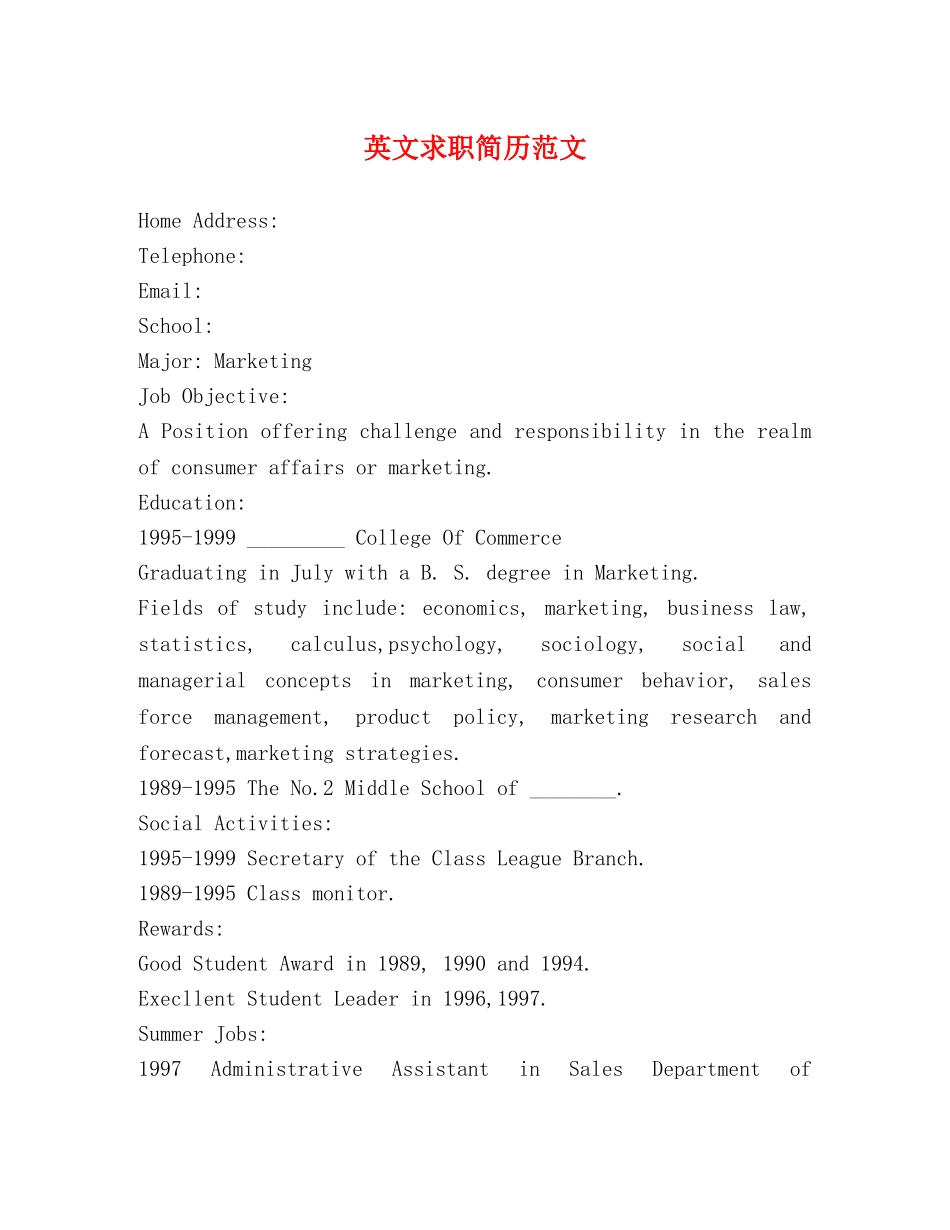 英文求职简历范文

Home Address:
Telephone:
Email:
School:
Major: Marketing
Job Objective:
A Position offering challenge and responsibility in the realm of consumer affairs or marketing.
Education:
1995-1999 _________ College Of Commerce
Graduating in July with a B. S. degree in Marketing.
Fields of study include: economics, marketing, business law, statistics, calculus,psychology, sociology, social and managerial concepts in marketing, consumer behavior, sales force management, product policy, marketing research and forecast,marketing strategies.
1989-1995 The No.2 Middle School of ________.
Social Activities:
1995-1999 Secretary of the Class League Branch.
1989-1995 Class monitor.
Rewards:
Good Student Award in 1989, 1990 and 1994.
Execllent Student Leader in 1996,1997.
Summer Jobs:
1997 Administrative Assistant in Sales Department of